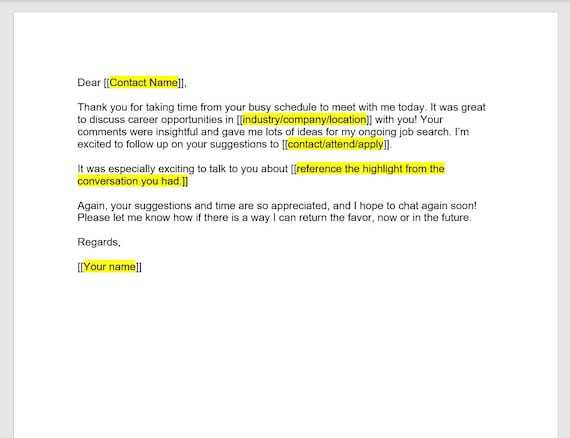 Dear [[Contact Name]],

Thank you for taking time from your busy schedule to meet with me today. It was great to discuss career opportunities in [[industry/company/location]] with you! Your comments were insightful and gave me lots of ideas for my ongoing job search. I'm excited to follow up on your suggestions to [[contact/attend/apply]].

It was especially exciting to talk to you about [[reference the highlight from the conversation you had.]]

Again, your suggestions and time are so appreciated, and I hope to chat again soon! Please let me know how if there is a way I can return the favor, now or in the future.

Regards,

[[Your name]]